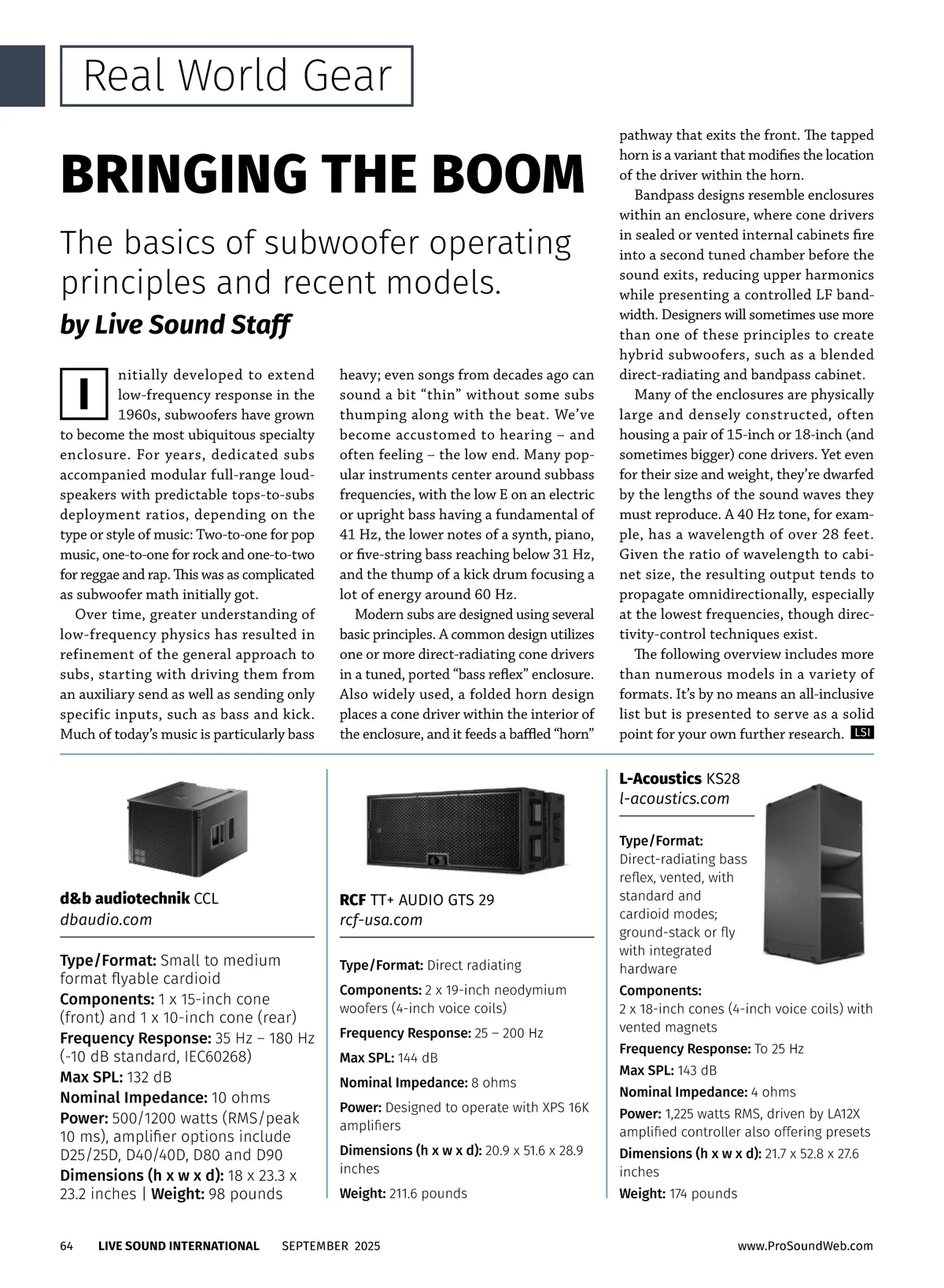 Real World Gear

BRINGING THE BOOM

The basics of subwoofer operating principles and recent models.

by Live Sound Staff

Initially developed to extend low-frequency response in the 1960s, subwoofers have grown to become the most ubiquitous specialty enclosure. For years, dedicated subs accompanied modular full-range loudspeakers with predictable tops-to-subs deployment ratios, depending on the type or style of music: Two-to-one for pop music, one-to-one for rock and one-to-two for reggae and rap. This was as complicated as subwoofer math initially got.

Over time, greater understanding of low-frequency physics has resulted in refinement of the general approach to subs, starting with driving them from an auxiliary send as well as sending only specific inputs, such as bass and kick. Much of today's music is particularly bass heavy; even songs from decades ago can sound a bit "thin" without some subs thumping along with the beat. We've become accustomed to hearing – and often feeling – the low end. Many popular instruments center around subbass frequencies, with the low E on an electric or upright bass having a fundamental of 41 Hz, the lower notes of a synth, piano, or five-string bass reaching below 31 Hz, and the thump of a kick drum focusing a lot of energy around 60 Hz.

Modern subs are designed using several basic principles. A common design utilizes one or more direct-radiating cone drivers in a tuned, ported "bass reflex" enclosure. Also widely used, a folded horn design places a cone driver within the interior of the enclosure, and it feeds a baffled "horn" pathway that exits the front. The tapped horn is a variant that modifies the location of the driver within the horn.

Bandpass designs resemble enclosures within an enclosure, where cone drivers in sealed or vented internal cabinets fire into a second tuned chamber before the sound exits, reducing upper harmonics while presenting a controlled LF bandwidth. Designers will sometimes use more than one of these principles to create hybrid subwoofers, such as a blended direct-radiating and bandpass cabinet.

Many of the enclosures are physically large and densely constructed, often housing a pair of 15-inch or 18-inch (and sometimes bigger) cone drivers. Yet even for their size and weight, they're dwarfed by the lengths of the sound waves they must reproduce. A 40 Hz tone, for example, has a wavelength of over 28 feet. Given the ratio of wavelength to cabinet size, the resulting output tends to propagate omnidirectionally, especially at the lowest frequencies, though directivity-control techniques exist.

The following overview includes more than numerous models in a variety of formats. It's by no means an all-inclusive list but is presented to serve as a solid point for your own further research. LSI

d&b audiotechnik CCL
dbaudio.com

Type/Format: Small to medium format flyable cardioid
Components: 1 x 15-inch cone (front) and 1 x 10-inch cone (rear)
Frequency Response: 35 Hz – 180 Hz (-10 dB standard, IEC60268)
Max SPL: 132 dB
Nominal Impedance: 10 ohms
Power: 500/1200 watts (RMS/peak 10 ms), amplifier options include D25/25D, D40/40D, D80 and D90
Dimensions (h x w x d): 18 x 23.3 x 23.2 inches | Weight: 98 pounds

RCF TT+ AUDIO GTS 29
rcf-usa.com

Type/Format: Direct radiating
Components: 2 x 19-inch neodymium woofers (4-inch voice coils)
Frequency Response: 25 – 200 Hz
Max SPL: 144 dB
Nominal Impedance: 8 ohms
Power: Designed to operate with XPS 16K amplifiers
Dimensions (h x w x d): 20.9 x 51.6 x 28.9 inches
Weight: 211.6 pounds

L-Acoustics KS28
l-acoustics.com

Type/Format: Direct-radiating bass reflex, vented, with standard and cardioid modes; ground-stack or fly with integrated hardware
Components: 2 x 18-inch cones (4-inch voice coils) with vented magnets
Frequency Response: To 25 Hz
Max SPL: 143 dB
Nominal Impedance: 4 ohms
Power: 1,225 watts RMS, driven by LA12X amplified controller also offering presets
Dimensions (h x w x d): 21.7 x 52.8 x 27.6 inches
Weight: 174 pounds

64 LIVE SOUND INTERNATIONAL SEPTEMBER 2025 www.ProSoundWeb.com